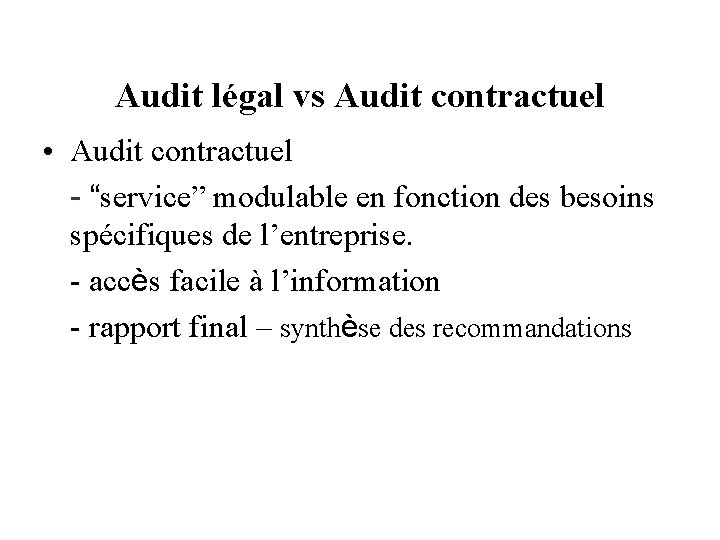 Audit légal vs Audit contractuel

• Audit contractuel

- “service” modulable en fonction des besoins spécifiques de l’entreprise.

- accès facile à l’information

- rapport final – synthèse des recommandations